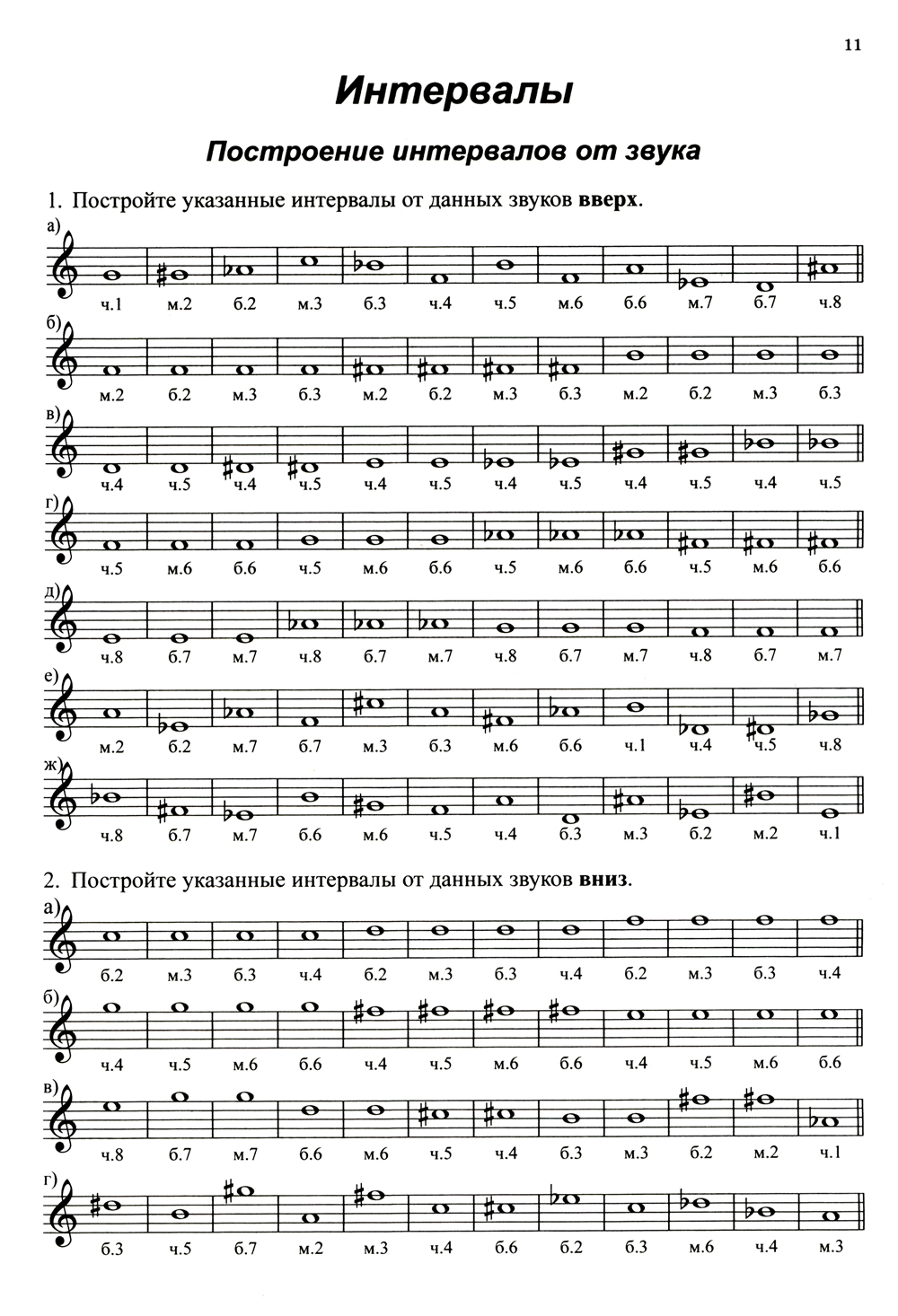 11

Интервалы

Построение интервалов от звука

1. Постройте указанные интервалы от данных звуков **вверх**.

а)
ч.1 м.2 б.2 м.3 б.3 ч.4 ч.5 м.6 б.6 м.7 б.7 ч.8

б)
м.2 б.2 м.3 б.3 м.2 б.2 м.3 б.3 м.2 б.2 м.3 б.3

в)
ч.4 ч.5 ч.4 ч.5 ч.4 ч.5 ч.4 ч.5 ч.4 ч.5 ч.4 ч.5

г)
ч.5 м.6 б.6 ч.5 м.6 б.6 ч.5 м.6 б.6 ч.5 м.6 б.6

д)
ч.8 б.7 м.7 ч.8 б.7 м.7 ч.8 б.7 м.7 ч.8 б.7 м.7

е)
м.2 б.2 м.7 б.7 м.3 б.3 м.6 б.6 ч.1 ч.4 ч.5 ч.8

ж)
ч.8 б.7 м.7 б.6 м.6 ч.5 ч.4 б.3 м.3 б.2 м.2 ч.1

2. Постройте указанные интервалы от данных звуков **вниз**.

а)
б.2 м.3 б.3 ч.4 б.2 м.3 б.3 ч.4 б.2 м.3 б.3 ч.4

б)
ч.4 ч.5 м.6 б.6 ч.4 ч.5 м.6 б.6 ч.4 ч.5 м.6 б.6

в)
ч.8 б.7 м.7 б.6 м.6 ч.5 ч.4 б.3 м.3 б.2 м.2 ч.1

г)
б.3 ч.5 б.7 м.2 м.3 ч.4 б.6 б.2 б.3 м.6 ч.4 м.3